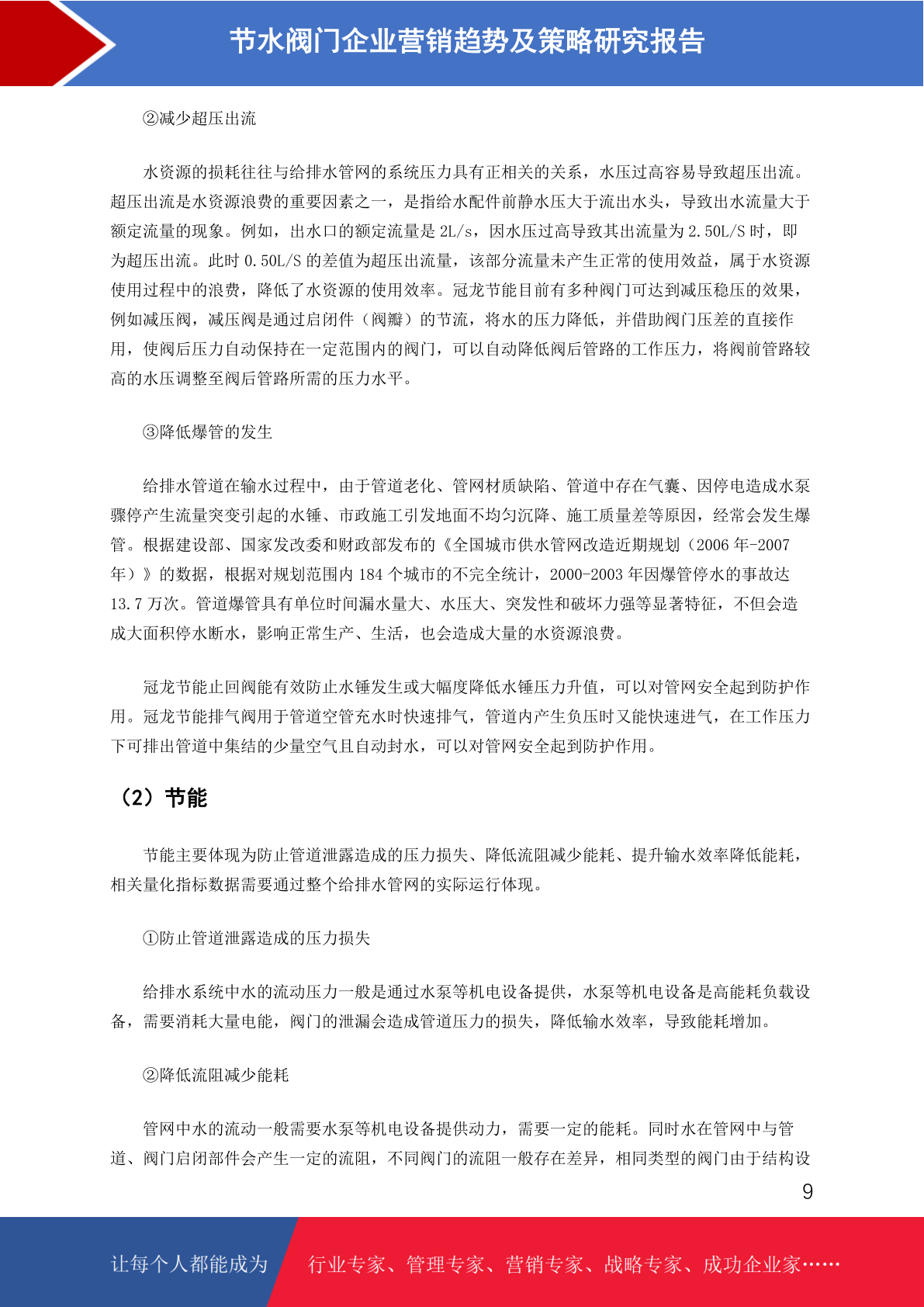 节水阀门企业营销趋势及策略研究报告

②减少超压出流

水资源的损耗往往与给排水管网的系统压力具有正相关的关系，水压过高容易导致超压出流。超压出流是水资源浪费的重要因素之一，是指给水配件前静水压大于流出水头，导致出水流量大于额定流量的现象。例如，出水口的额定流量是 2L/s，因水压过高导致其出流量为 2.50L/S 时，即为超压出流。此时 0.50L/S 的差值为超压出流量，该部分流量未产生正常的使用效益，属于水资源使用过程中的浪费，降低了水资源的使用效率。冠龙节能目前有多种阀门可达到减压稳压的效果，例如减压阀，减压阀是通过启闭件（阀瓣）的节流，将水的压力降低，并借助阀门压差的直接作用，使阀后压力自动保持在一定范围内的阀门，可以自动降低阀后管路的工作压力，将阀前管路较高的水压调整至阀后管路所需的压力水平。

③降低爆管的发生

给排水管道在输水过程中，由于管道老化、管网材质缺陷、管道中存在气囊、因停电造成水泵骤停产生流量突变引起的水锤、市政施工引发地面不均匀沉降、施工质量差等原因，经常会发生爆管。根据建设部、国家发改委和财政部发布的《全国城市供水管网改造近期规划（2006 年-2007 年）》的数据，根据对规划范围内 184 个城市的不完全统计，2000-2003 年因爆管停水的事故达 13.7 万次。管道爆管具有单位时间漏水量大、水压大、突发性和破坏力强等显著特征，不但会造成大面积停水断水，影响正常生产、生活，也会造成大量的水资源浪费。

冠龙节能止回阀能有效防止水锤发生或大幅度降低水锤压力升值，可以对管网安全起到防护作用。冠龙节能排气阀用于管道空管充水时快速排气，管道内产生负压时又能快速进气，在工作压力下可排出管道中集结的少量空气且自动封水，可以对管网安全起到防护作用。

（2）节能

节能主要体现为防止管道泄露造成的压力损失、降低流阻减少能耗、提升输水效率降低能耗，相关量化指标数据需要通过整个给排水管网的实际运行体现。

①防止管道泄露造成的压力损失

给排水系统中水的流动压力一般是通过水泵等机电设备提供，水泵等机电设备是高能耗负载设备，需要消耗大量电能，阀门的泄漏会造成管道压力的损失，降低输水效率，导致能耗增加。

②降低流阻减少能耗

管网中水的流动一般需要水泵等机电设备提供动力，需要一定的能耗。同时水在管网中与管道、阀门启闭部件会产生一定的流阻，不同阀门的流阻一般存在差异，相同类型的阀门由于结构设

9

让每个人都能成为 行业专家、管理专家、营销专家、战略专家、成功企业家……